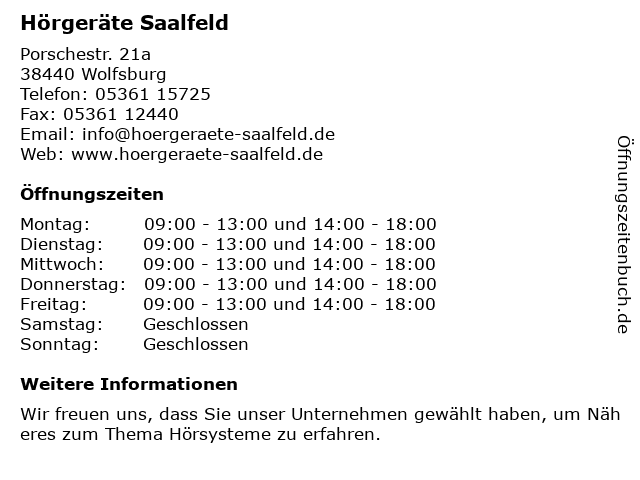 Hörgeräte Saalfeld

Porschestr. 21a
38440 Wolfsburg
Telefon: 05361 15725
Fax: 05361 12440
Email: info@hoergeraete-saalfeld.de
Web: www.hoergeraete-saalfeld.de

Öffnungszeiten

Montag: 09:00 - 13:00 und 14:00 - 18:00
Dienstag: 09:00 - 13:00 und 14:00 - 18:00
Mittwoch: 09:00 - 13:00 und 14:00 - 18:00
Donnerstag: 09:00 - 13:00 und 14:00 - 18:00
Freitag: 09:00 - 13:00 und 14:00 - 18:00
Samstag: Geschlossen
Sonntag: Geschlossen

Weitere Informationen

Wir freuen uns, dass Sie unser Unternehmen gewählt haben, um Näh eres zum Thema Hörsysteme zu erfahren.

Öffnungszeitenbuch.de